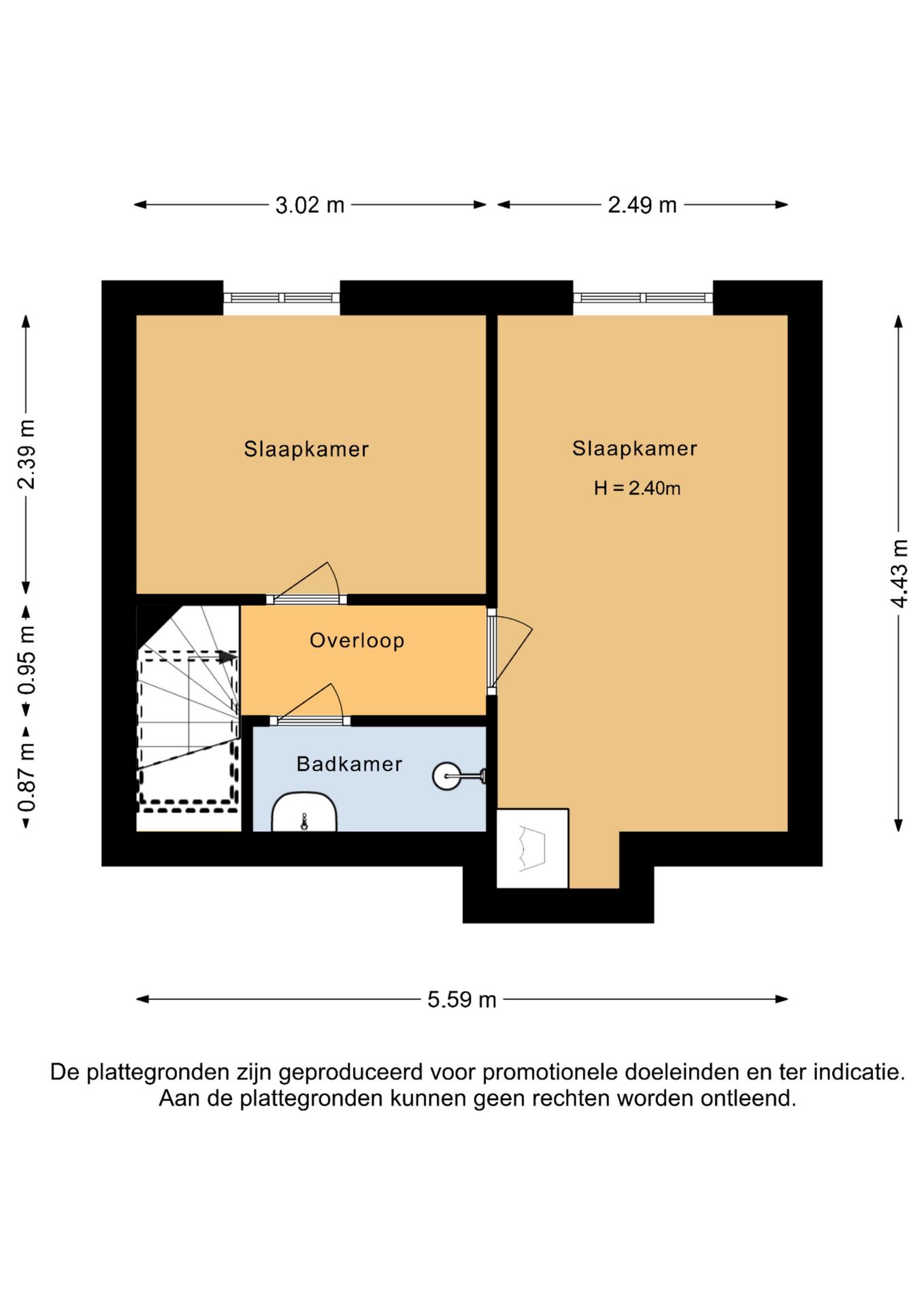 3.02 m
2.49 m

2.39 m
0.95 m
0.87 m

4.43 m

Slaapkamer

Slaapkamer
H = 2.40m

Overloop

Badkamer

5.59 m

De plattegronden zijn geproduceerd voor promotionele doeleinden en ter indicatie.
Aan de plattegronden kunnen geen rechten worden ontleend.